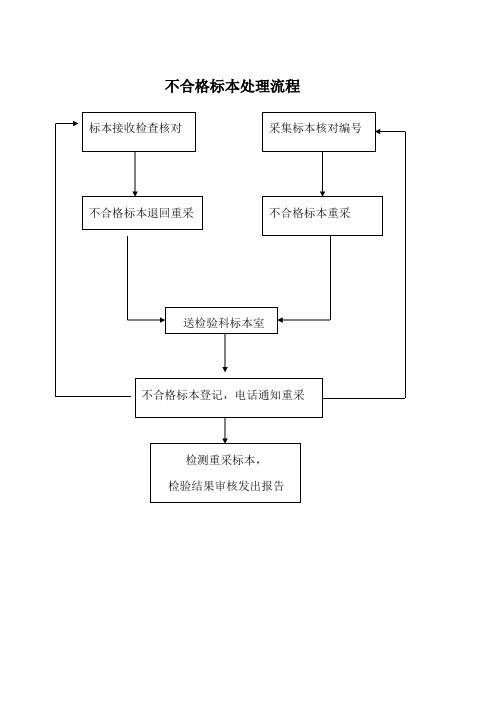 不合格标本处理流程

标本接收检查核对

采集标本核对编号

不合格标本退回重采

不合格标本重采

送检验科标本室

不合格标本登记，电话通知重采

检测重采标本，

检验结果审核发出报告